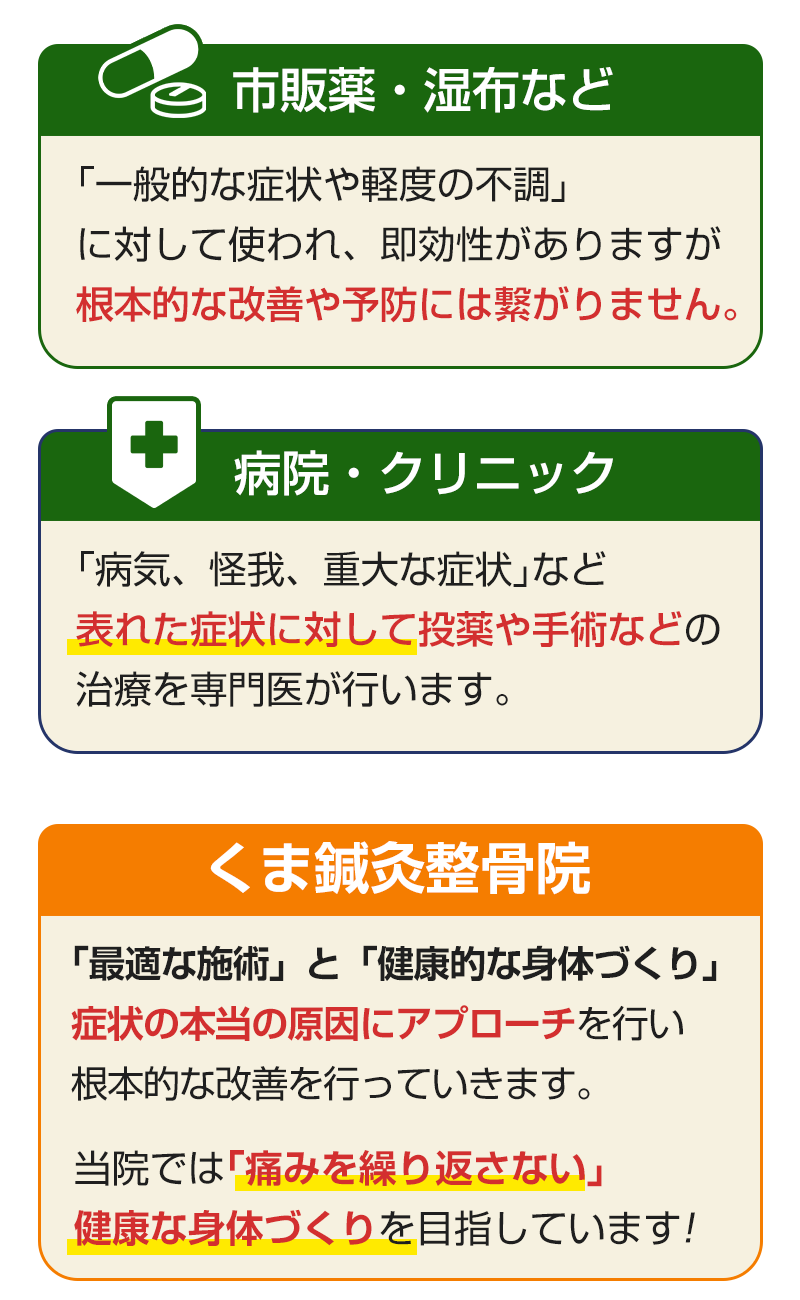 市販薬・湿布など

「一般的な症状や軽度の不調」に対して使われ、即効性がありますが根本的な改善や予防には繋がりません。

病院・クリニック

「病気、怪我、重大な症状」など表れた症状に対して投薬や手術などの治療を専門医が行います。

くま鍼灸整骨院

「最適な施術」と「健康的な身体づくり」症状の本当の原因にアプローチを行い根本的な改善を行っていきます。

当院では「痛みを繰り返さない」健康な身体づくりを目指しています!